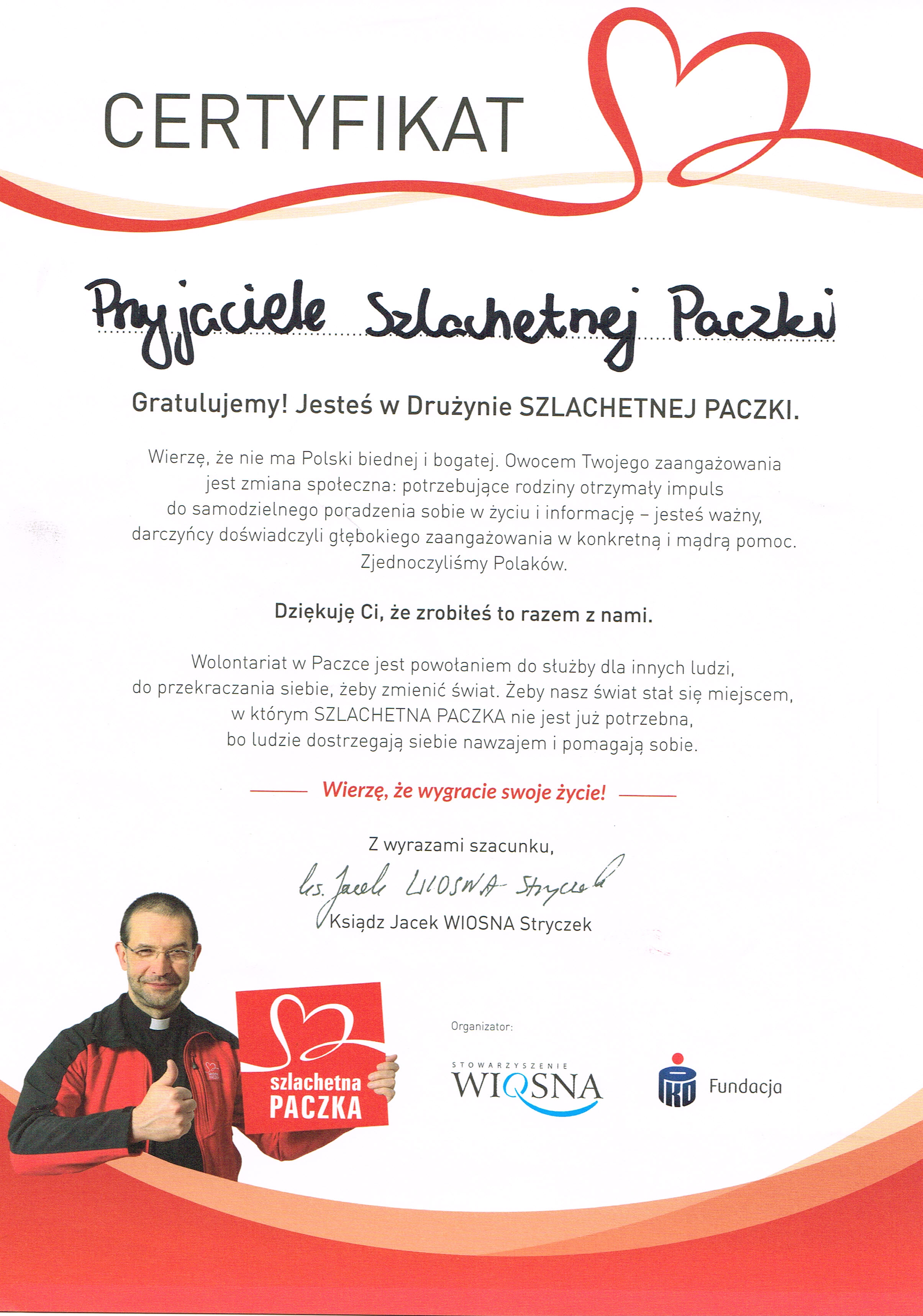 CERTYFIKAT

Przyjaciele Szlachetnej Paczki

Gratulujemy! Jesteś w Drużynie SZLACHETNEJ PACZKI.

Wierzę, że nie ma Polski biednej i bogatej. Owocem Twojego zaangażowania jest zmiana społeczna: potrzebujące rodziny otrzymały impuls do samodzielnego poradzenia sobie w życiu i informację – jesteś ważny, darczyńcy doświadczyli głębokiego zaangażowania w konkretną i mądrą pomoc. Zjednoczyliśmy Polaków.

Dziękuję Ci, że zrobiłeś to razem z nami.

Wolontariat w Paczce jest powołaniem do służby dla innych ludzi, do przekraczania siebie, żeby zmienić świat. Żeby nasz świat stał się miejscem, w którym SZLACHETNA PACZKA nie jest już potrzebna, bo ludzie dostrzegają siebie nawzajem i pomagają sobie.

Wierzę, że wygracie swoje życie!

Z wyrazami szacunku,

ks. Jacek WIOSNA Stryczek

Ksiądz Jacek WIOSNA Stryczek

szlachetna PACZKA

Organizator:

STOWARZYSZENIE WIOSNA

PKO Fundacja